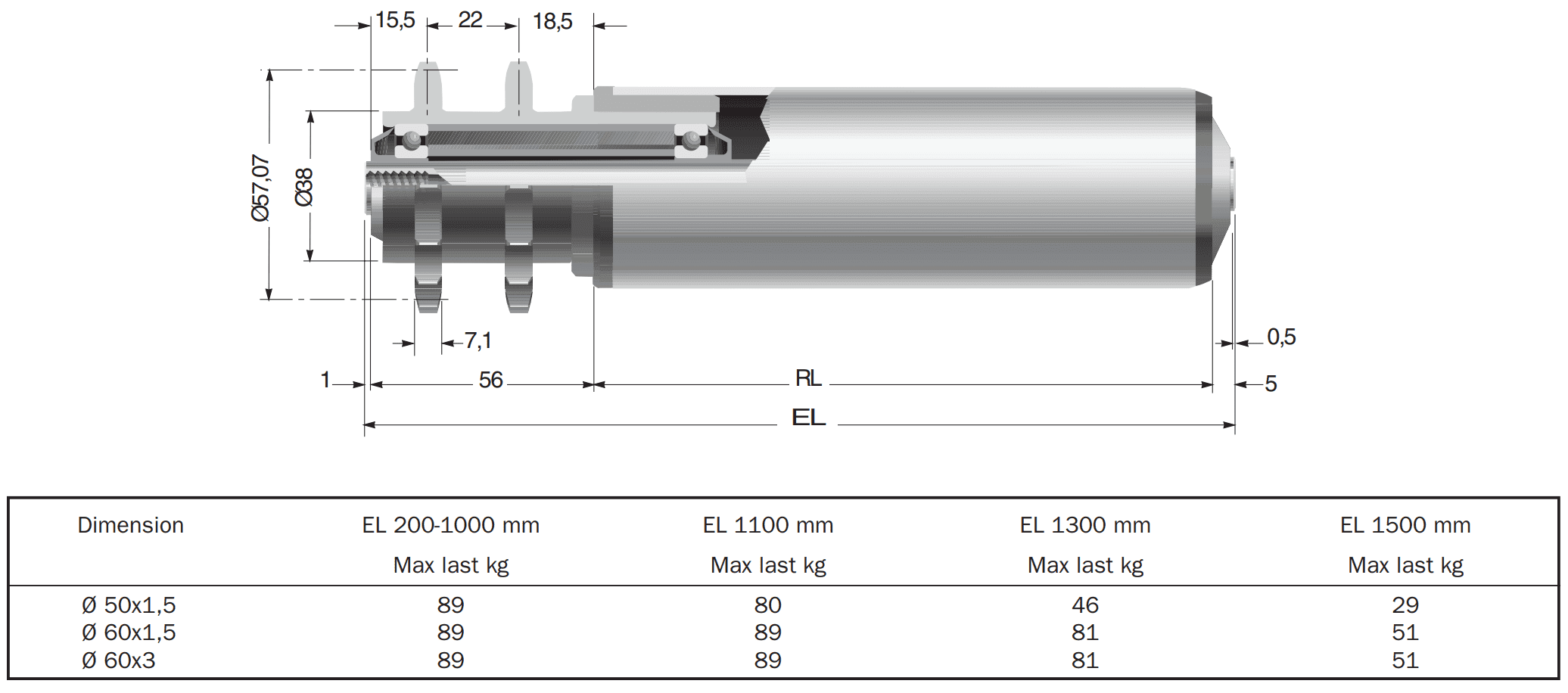 15,5 22 18,5

Ø57,07 Ø38

7,1

0,5

1 56 RL 5

EL

| Dimension | EL 200-1000 mm Max last kg | EL 1100 mm Max last kg | EL 1300 mm Max last kg | EL 1500 mm Max last kg |
|---|---|---|---|---|
| Ø 50x1,5 | 89 | 80 | 46 | 29 |
| Ø 60x1,5 | 89 | 89 | 81 | 51 |
| Ø 60x3 | 89 | 89 | 81 | 51 |